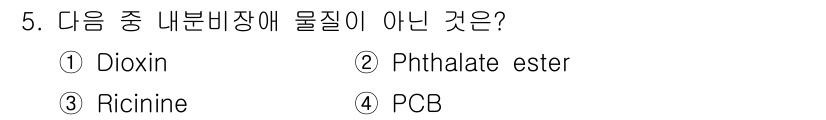 5. 다음 중 내분비장애 물질이 아닌 것은?

① Dioxin
② Phthalate ester
③ Ricinine
④ PCB